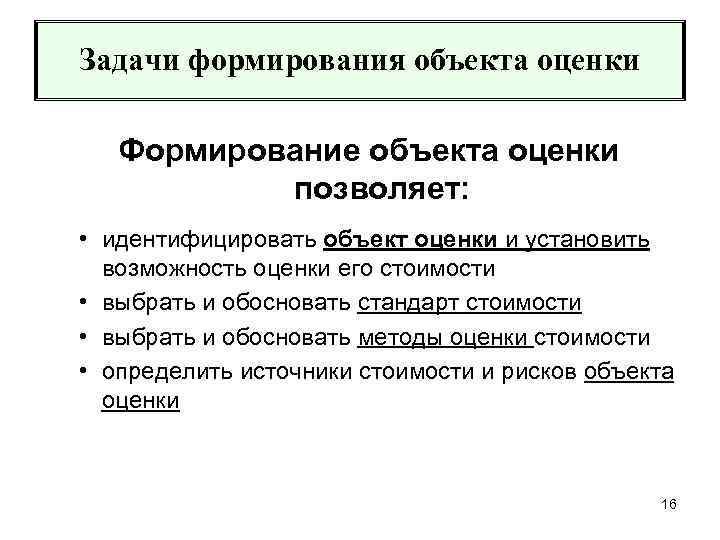 Задачи формирования объекта оценки

Формирование объекта оценки позволяет:

• идентифицировать объект оценки и установить возможность оценки его стоимости
• выбрать и обосновать стандарт стоимости
• выбрать и обосновать методы оценки стоимости
• определить источники стоимости и рисков объекта оценки

16